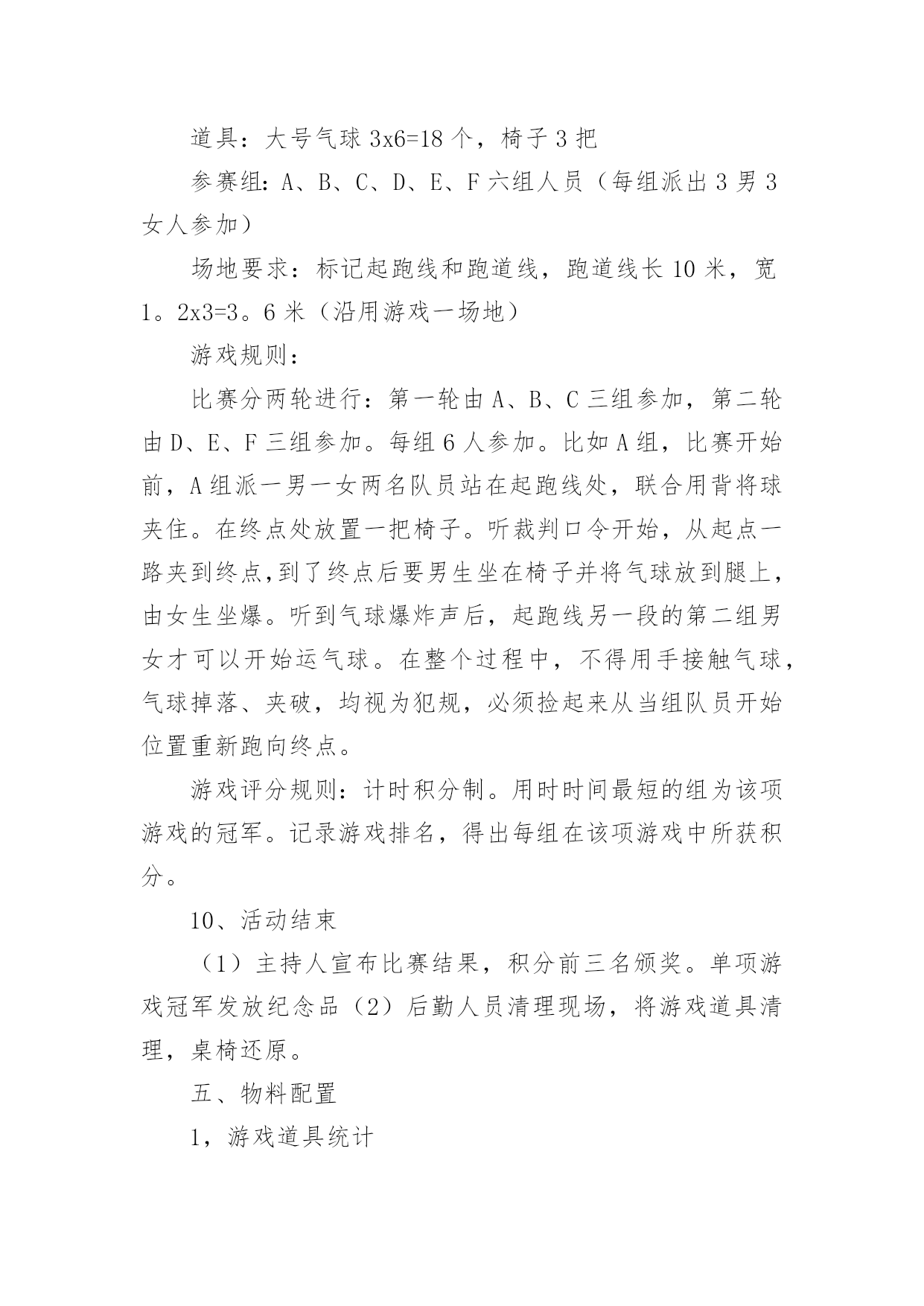 道具：大号气球 3x6=18 个，椅子 3 把

参赛组：A、B、C、D、E、F 六组人员（每组派出 3 男 3 女人参加）

场地要求：标记起跑线和跑道线，跑道线长 10 米，宽 1。2x3=3。6 米（沿用游戏一场地）

游戏规则：

比赛分两轮进行：第一轮由 A、B、C 三组参加，第二轮由 D、E、F 三组参加。每组 6 人参加。比如 A 组，比赛开始前，A 组派一男一女两名队员站在起跑线处，联合用背将球夹住。在终点处放置一把椅子。听裁判口令开始，从起点一路夹到终点,到了终点后要男生坐在椅子并将气球放到腿上，由女生坐爆。听到气球爆炸声后，起跑线另一段的第二组男女才可以开始运气球。在整个过程中，不得用手接触气球，气球掉落、夹破，均视为犯规，必须捡起来从当组队员开始位置重新跑向终点。

游戏评分规则：计时积分制。用时时间最短的组为该项游戏的冠军。记录游戏排名，得出每组在该项游戏中所获积分。

10、活动结束

（1）主持人宣布比赛结果，积分前三名颁奖。单项游戏冠军发放纪念品（2）后勤人员清理现场，将游戏道具清理，桌椅还原。

五、物料配置

1，游戏道具统计